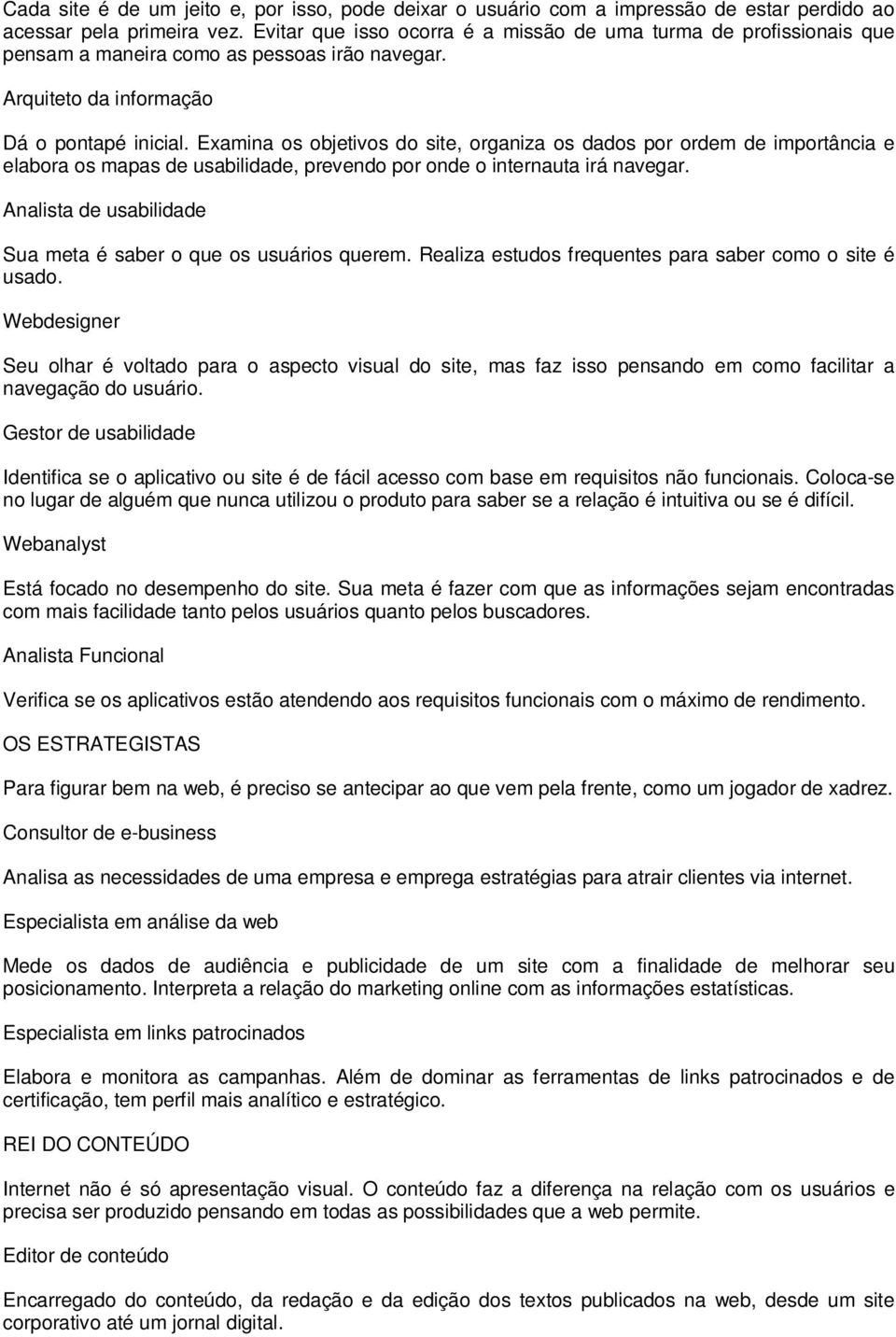 Cada site é de um jeito e, por isso, pode deixar o usuário com a impressão de estar perdido ao acessar pela primeira vez. Evitar que isso ocorra é a missão de uma turma de profissionais que pensam a maneira como as pessoas irão navegar.

Arquiteto da informação

Dá o pontapé inicial. Examina os objetivos do site, organiza os dados por ordem de importância e elabora os mapas de usabilidade, prevendo por onde o internauta irá navegar.

Analista de usabilidade

Sua meta é saber o que os usuários querem. Realiza estudos frequentes para saber como o site é usado.

Webdesigner

Seu olhar é voltado para o aspecto visual do site, mas faz isso pensando em como facilitar a navegação do usuário.

Gestor de usabilidade

Identifica se o aplicativo ou site é de fácil acesso com base em requisitos não funcionais. Coloca-se no lugar de alguém que nunca utilizou o produto para saber se a relação é intuitiva ou se é difícil.

Webanalyst

Está focado no desempenho do site. Sua meta é fazer com que as informações sejam encontradas com mais facilidade tanto pelos usuários quanto pelos buscadores.

Analista Funcional

Verifica se os aplicativos estão atendendo aos requisitos funcionais com o máximo de rendimento.

OS ESTRATEGISTAS

Para figurar bem na web, é preciso se antecipar ao que vem pela frente, como um jogador de xadrez.

Consultor de e-business

Analisa as necessidades de uma empresa e emprega estratégias para atrair clientes via internet.

Especialista em análise da web

Mede os dados de audiência e publicidade de um site com a finalidade de melhorar seu posicionamento. Interpreta a relação do marketing online com as informações estatísticas.

Especialista em links patrocinados

Elabora e monitora as campanhas. Além de dominar as ferramentas de links patrocinados e de certificação, tem perfil mais analítico e estratégico.

REI DO CONTEÚDO

Internet não é só apresentação visual. O conteúdo faz a diferença na relação com os usuários e precisa ser produzido pensando em todas as possibilidades que a web permite.

Editor de conteúdo

Encarregado do conteúdo, da redação e da edição dos textos publicados na web, desde um site corporativo até um jornal digital.